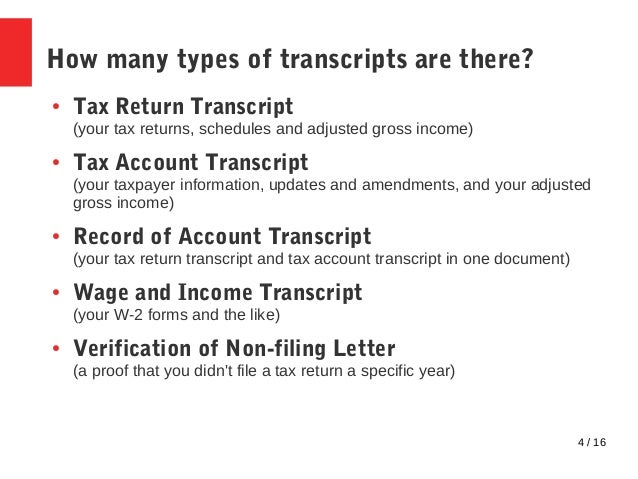 How many types of transcripts are there?

• Tax Return Transcript
(your tax returns, schedules and adjusted gross income)

• Tax Account Transcript
(your taxpayer information, updates and amendments, and your adjusted gross income)

• Record of Account Transcript
(your tax return transcript and tax account transcript in one document)

• Wage and Income Transcript
(your W-2 forms and the like)

• Verification of Non-filing Letter
(a proof that you didn't file a tax return a specific year)

4 / 16